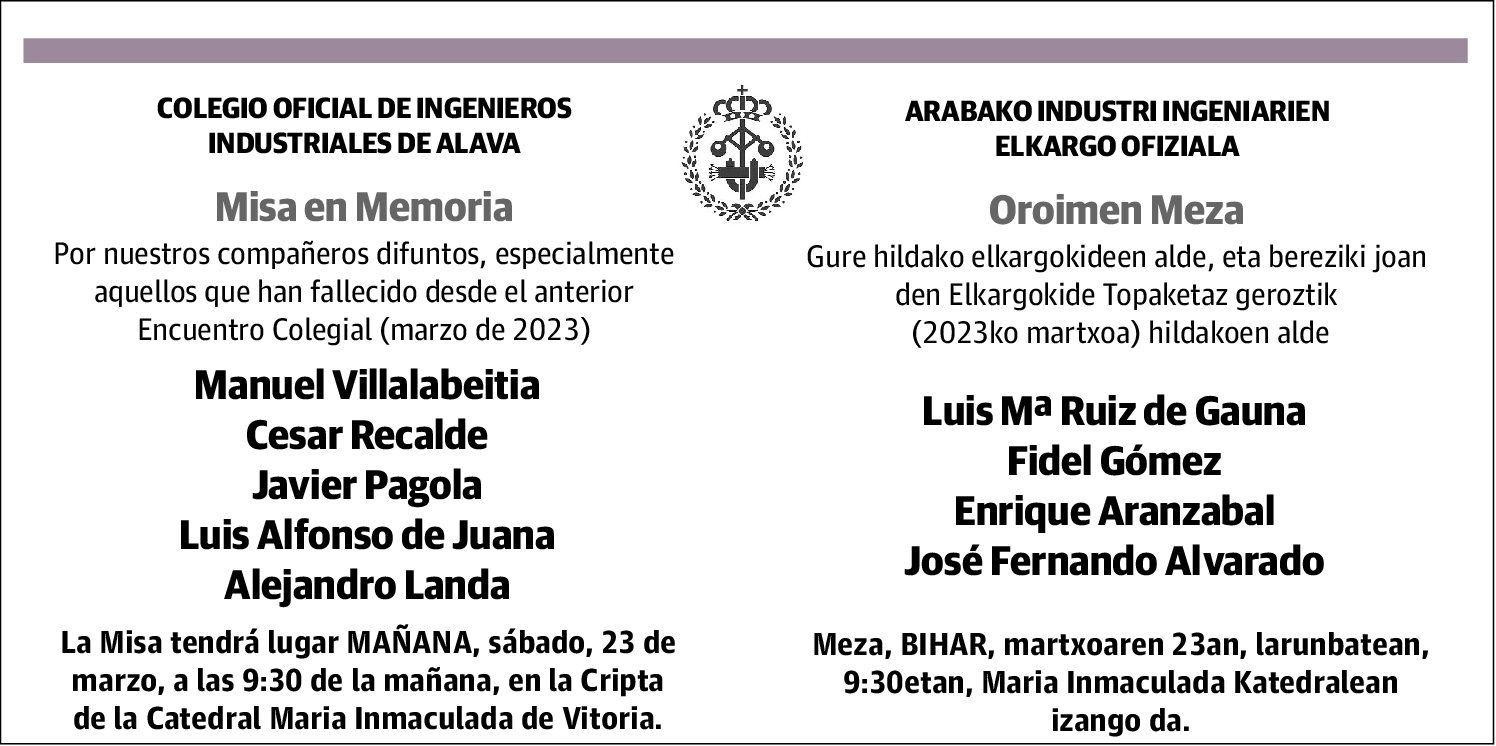 COLEGIO OFICIAL DE INGENIEROS INDUSTRIALES DE ALAVA

Misa en Memoria

Por nuestros compañeros difuntos, especialmente aquellos que han fallecido desde el anterior Encuentro Colegial (marzo de 2023)

Manuel Villalabeitia
Cesar Recalde
Javier Pagola
Luis Alfonso de Juana
Alejandro Landa

La Misa tendrá lugar MAÑANA, sábado, 23 de marzo, a las 9:30 de la mañana, en la Cripta de la Catedral Maria Inmaculada de Vitoria.

ARABAKO INDUSTRI INGENIARIEN ELKARGO OFIZIALA

Oroimen Meza

Gure hildako elkargokideen alde, eta bereziki joan den Elkargokide Topaketaz geroztik (2023ko martxoa) hildakoen alde

Luis Mª Ruiz de Gauna
Fidel Gómez
Enrique Aranzabal
José Fernando Alvarado

Meza, BIHAR, martxoaren 23an, larunbatean, 9:30etan, Maria Inmaculada Katedralean izango da.